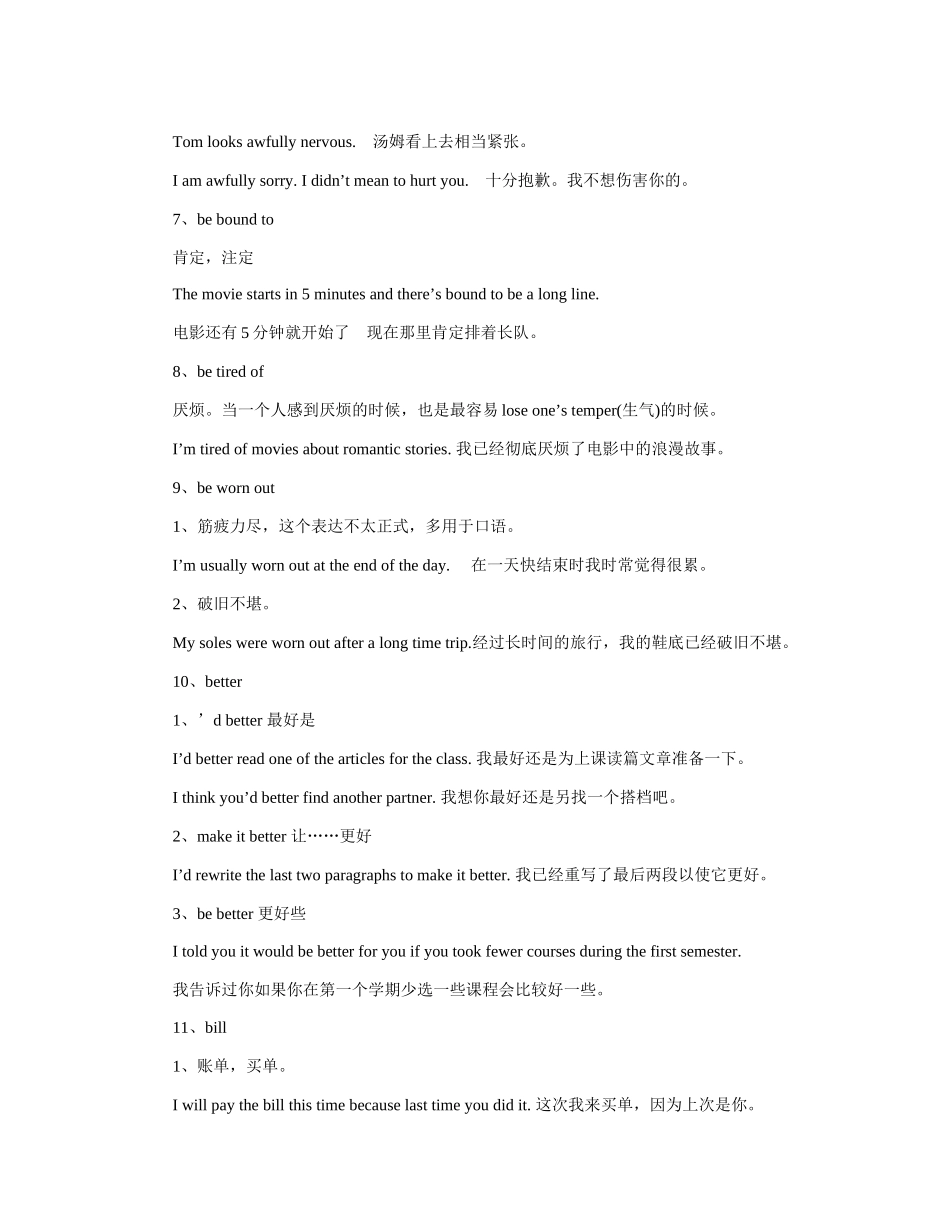 Tom looks awfully nervous.　汤姆看上去相当紧张。

I am awfully sorry. I didn’t mean to hurt you.　十分抱歉。我不想伤害你的。

7、be bound to

肯定，注定

The movie starts in 5 minutes and there’s bound to be a long line.

电影还有 5 分钟就开始了　现在那里肯定排着长队。

8、be tired of

厌烦。当一个人感到厌烦的时候，也是最容易 lose one’s temper(生气)的时候。

I’m tired of movies about romantic stories. 我已经彻底厌烦了电影中的浪漫故事。

9、be worn out

1、筋疲力尽，这个表达不太正式，多用于口语。

I’m usually worn out at the end of the day.　在一天快结束时我时常觉得很累。

2、破旧不堪。

My soles were worn out after a long time trip.经过长时间的旅行，我的鞋底已经破旧不堪。

10、better

1、’d better 最好是

I’d better read one of the articles for the class. 我最好还是为上课读篇文章准备一下。

I think you’d better find another partner. 我想你最好还是另找一个搭档吧。

2、make it better 让……更好

I’d rewrite the last two paragraphs to make it better. 我已经重写了最后两段以使它更好。

3、be better 更好些

I told you it would be better for you if you took fewer courses during the first semester.

我告诉过你如果你在第一个学期少选一些课程会比较好一些。

11、bill

1、账单，买单。

I will pay the bill this time because last time you did it. 这次我来买单，因为上次是你。